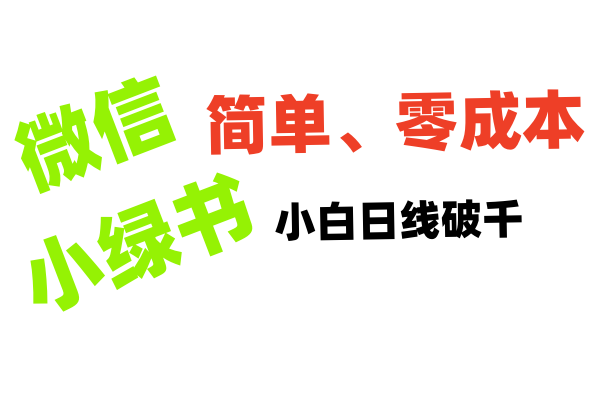 微信
小绿书

简单、零成本

小白日线破千